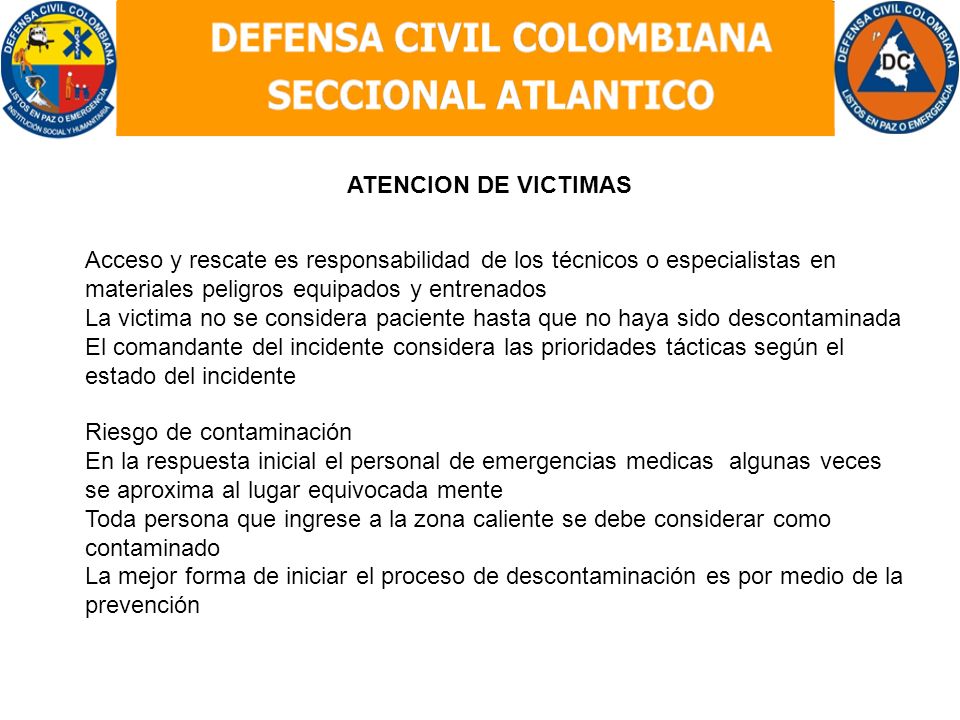 DEFENSA CIVIL COLOMBIANA
LISTOS EN PAZ O EMERGENCIA
INSTITUCIÓN SOCIAL Y HUMANITARIA

DEFENSA CIVIL COLOMBIANA
SECCIONAL ATLANTICO

DEFENSA CIVIL COLOMBIANA
DC
LISTOS EN PAZ O EMERGENCIA

ATENCION DE VICTIMAS

Acceso y rescate es responsabilidad de los técnicos o especialistas en materiales peligros equipados y entrenados
La victima no se considera paciente hasta que no haya sido descontaminada
El comandante del incidente considera las prioridades tácticas según el estado del incidente

Riesgo de contaminación
En la respuesta inicial el personal de emergencias medicas algunas veces se aproxima al lugar equivocada mente
Toda persona que ingrese a la zona caliente se debe considerar como contaminado
La mejor forma de iniciar el proceso de descontaminación es por medio de la prevención